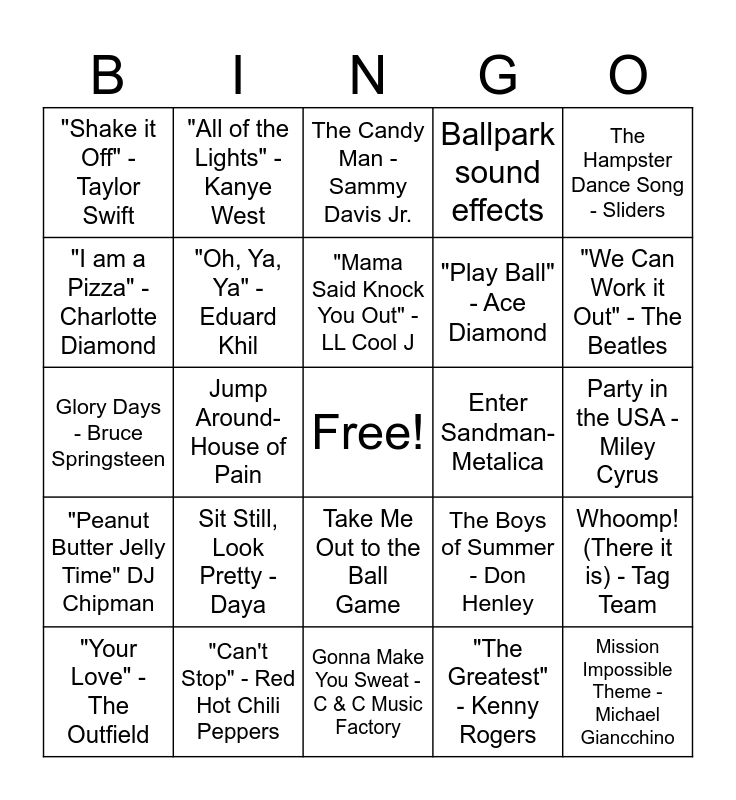 | B | I | N | G | O |
|---|---|---|---|---|
| "Shake it Off" - Taylor Swift | "All of the Lights" - Kanye West | The Candy Man - Sammy Davis Jr. | Ballpark sound effects | The Hampster Dance Song - Sliders |
| "I am a Pizza" - Charlotte Diamond | "Oh, Ya, Ya" - Eduard Khil | "Mama Said Knock You Out" - LL Cool J | "Play Ball" - Ace Diamond | "We Can Work it Out" - The Beatles |
| Glory Days - Bruce Springsteen | Jump Around- House of Pain | Free! | Enter Sandman- Metalica | Party in the USA - Miley Cyrus |
| "Peanut Butter Jelly Time" DJ Chipman | Sit Still, Look Pretty - Daya | Take Me Out to the Ball Game | The Boys of Summer - Don Henley | Whoomp! (There it is) - Tag Team |
| "Your Love" - The Outfield | "Can't Stop" - Red Hot Chili Peppers | Gonna Make You Sweat - C & C Music Factory | "The Greatest" - Kenny Rogers | Mission Impossible Theme - Michael Giancchino |